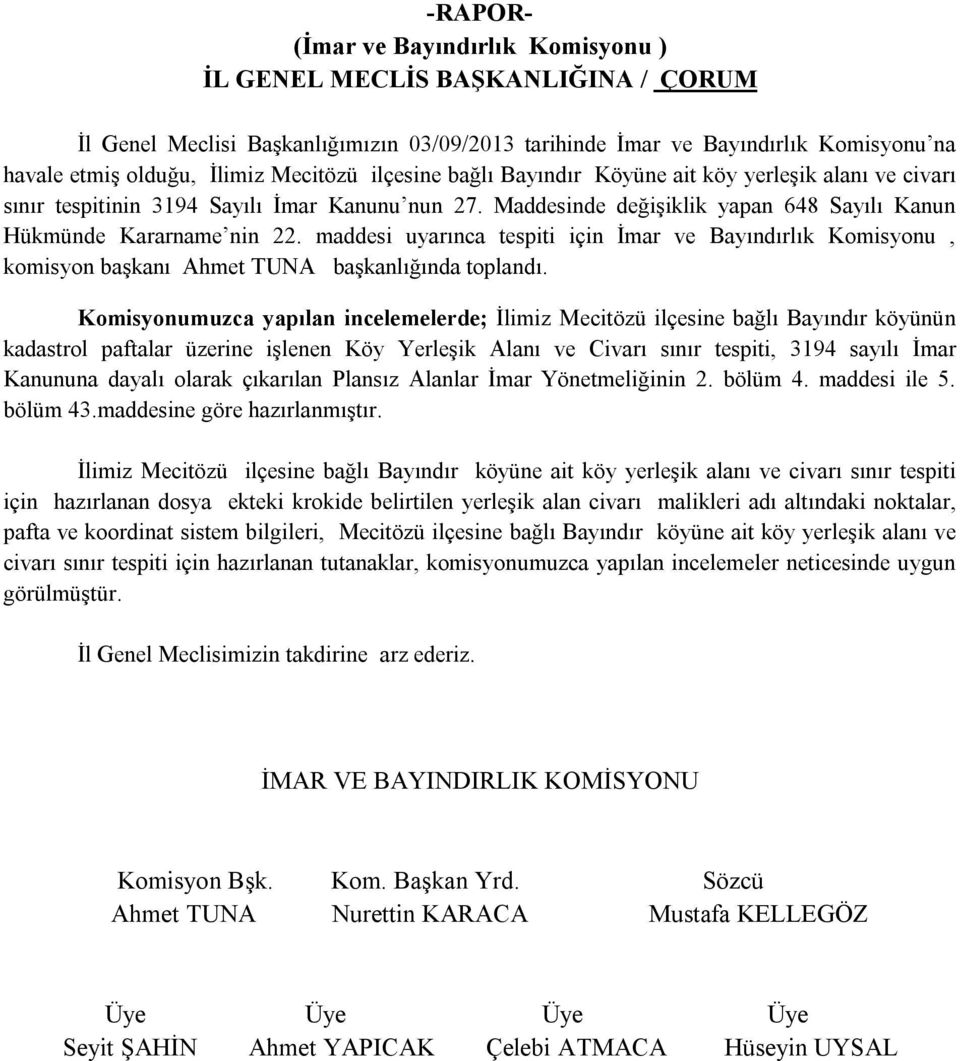 -RAPOR-
(İmar ve Bayındırlık Komisyonu )
İL GENEL MECLİS BAŞKANLIĞINA / ÇORUM

İl Genel Meclisi Başkanlığımızın 03/09/2013 tarihinde İmar ve Bayındırlık Komisyonu'na havale etmiş olduğu, İlimiz Mecitözü ilçesine bağlı Bayındır Köyüne ait köy yerleşik alanı ve civarı sınır tespitinin 3194 Sayılı İmar Kanunu'nun 27. Maddesinde değişiklik yapan 648 Sayılı Kanun Hükmünde Kararname'nin 22. maddesi uyarınca tespiti için İmar ve Bayındırlık Komisyonu , komisyon başkanı Ahmet TUNA başkanlığında toplandı.

Komisyonumuzca yapılan incelemelerde; İlimiz Mecitözü ilçesine bağlı Bayındır köyünün kadastrol paftalar üzerine işlenen Köy Yerleşik Alanı ve Civarı sınır tespiti, 3194 sayılı İmar Kanununa dayalı olarak çıkarılan Plansız Alanlar İmar Yönetmeliğinin 2. bölüm 4. maddesi ile 5. bölüm 43.maddesine göre hazırlanmıştır.

İlimiz Mecitözü ilçesine bağlı Bayındır köyüne ait köy yerleşik alanı ve civarı sınır tespiti için hazırlanan dosya ekteki krokide belirtilen yerleşik alan civarı malikleri adı altındaki noktalar, pafta ve koordinat sistem bilgileri, Mecitözü ilçesine bağlı Bayındır köyüne ait köy yerleşik alanı ve civarı sınır tespiti için hazırlanan tutanaklar, komisyonumuzca yapılan incelemeler neticesinde uygun görülmüştür.

İl Genel Meclisimizin takdirine arz ederiz.

İMAR VE BAYINDIRLIK KOMİSYONU

Komisyon Bşk.
Ahmet TUNA

Kom. Başkan Yrd.
Nurettin KARACA

Sözcü
Mustafa KELLEGÖZ

Üye
Seyit ŞAHİN

Üye
Ahmet YAPICAK

Üye
Çelebi ATMACA

Üye
Hüseyin UYSAL